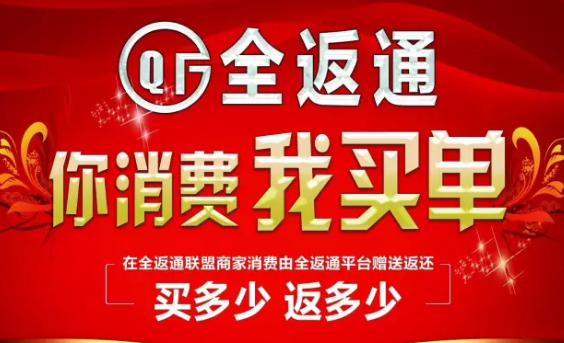 QF 全返通

你消费 我买单

在全返通联盟商家消费由全返通平台赠送返还

买多少 返多少